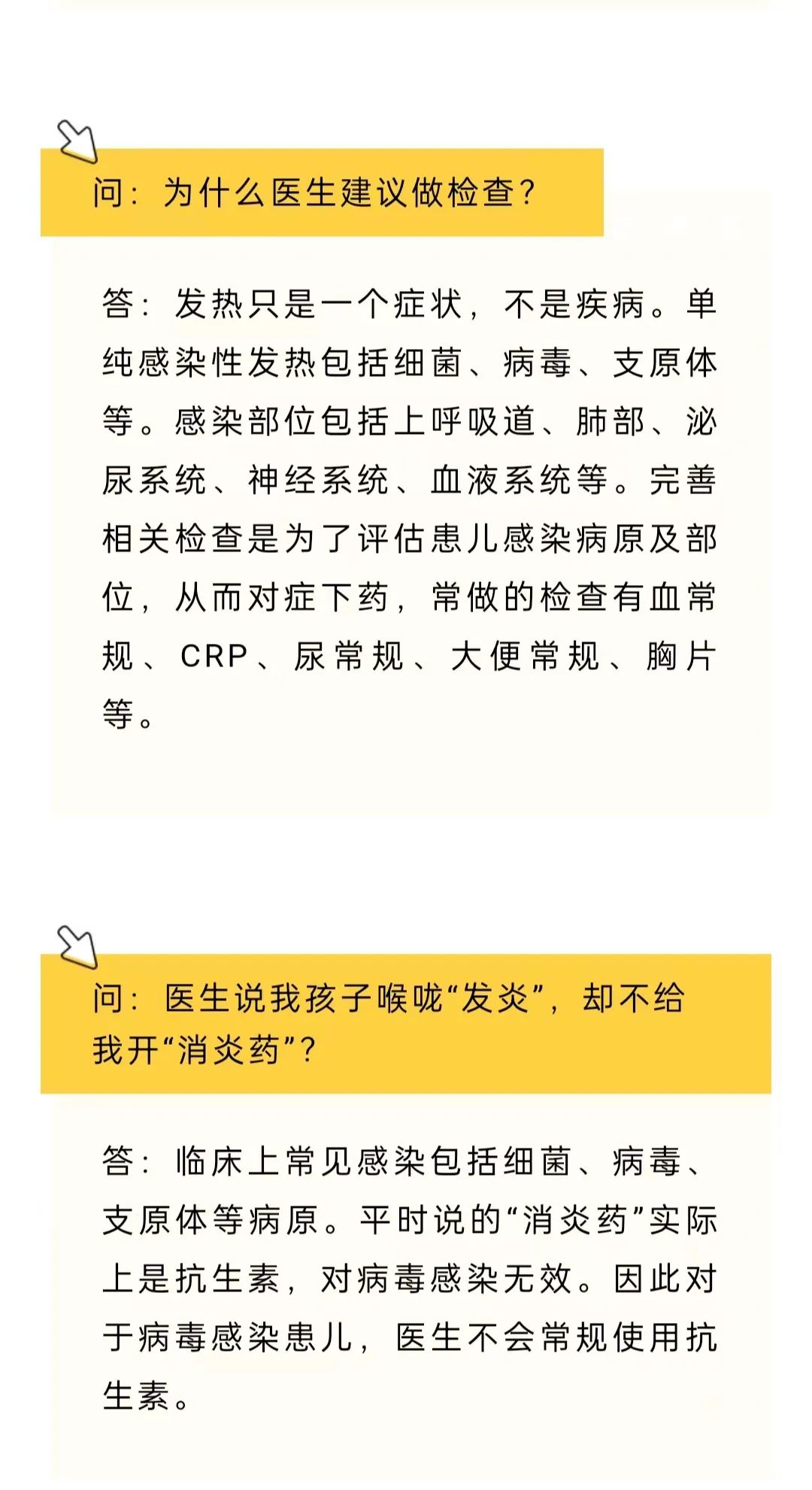 问：为什么医生建议做检查？

答：发热只是一个症状，不是疾病。单纯感染性发热包括细菌、病毒、支原体等。感染部位包括上呼吸道、肺部、泌尿系统、神经系统、血液系统等。完善相关检查是为了评估患儿感染病原及部位，从而对症下药，常做的检查有血常规、CRP、尿常规、大便常规、胸片等。

问：医生说我孩子喉咙“发炎”，却不给我开“消炎药”？

答：临床上常见感染包括细菌、病毒、支原体等病原。平时说的“消炎药”实际上是抗生素，对病毒感染无效。因此对于病毒感染患儿，医生不会常规使用抗生素。